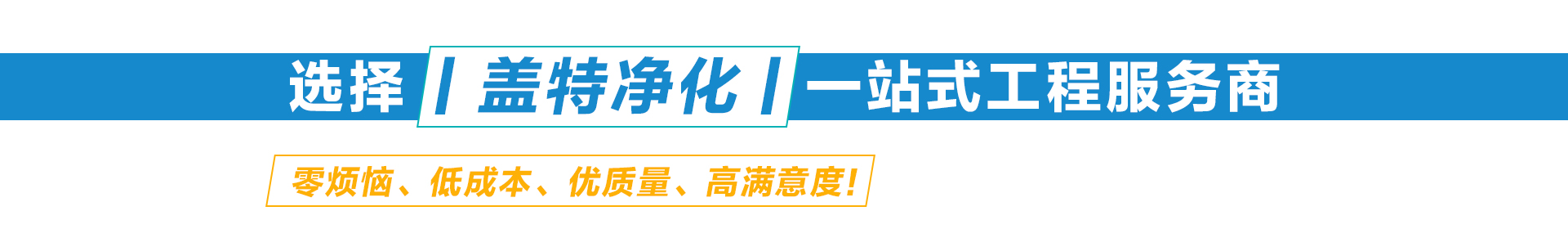 选择 | 盖特净化 | 一站式工程服务商

零烦恼、低成本、优质量、高满意度!